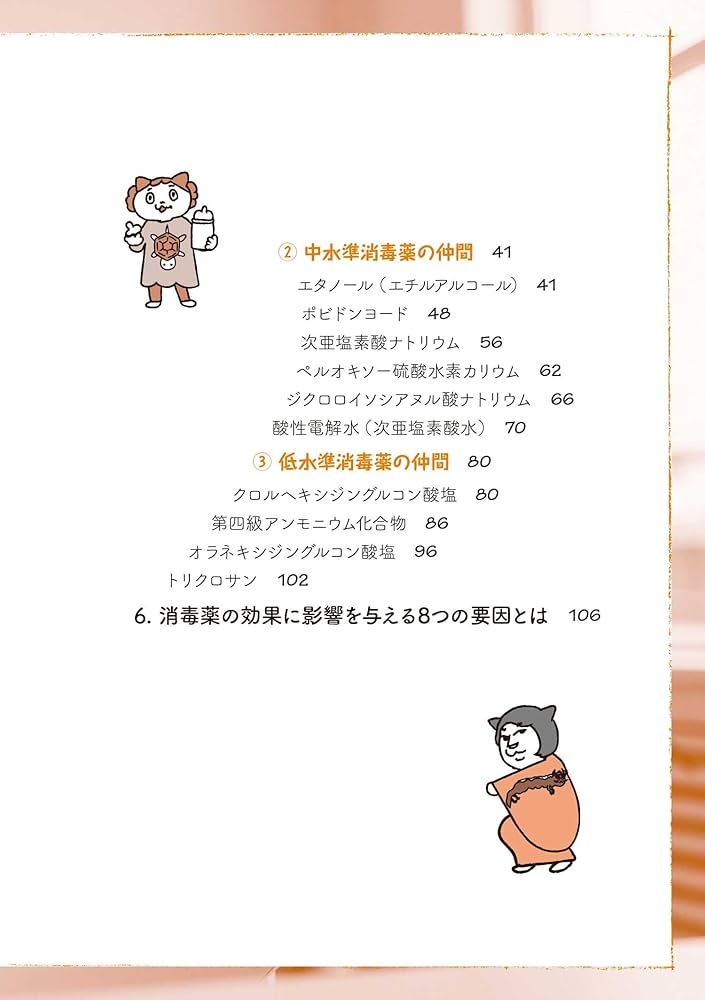 ② 中水準消毒薬の仲間　41

エタノール（エチルアルコール）　41

ポビドンヨード　48

次亜塩素酸ナトリウム　56

ペルオキソ一硫酸水素カリウム　62

ジクロロイソシアヌル酸ナトリウム　66

酸性電解水（次亜塩素酸水）　70

③ 低水準消毒薬の仲間　80

クロルヘキシジングルコン酸塩　80

第四級アンモニウム化合物　86

オラネキシジングルコン酸塩　96

トリクロサン　102

6. 消毒薬の効果に影響を与える8つの要因とは　106